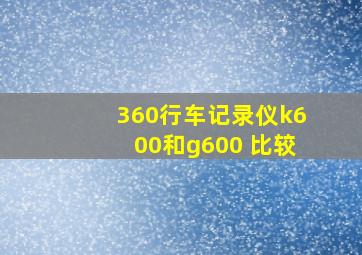 360行车记录仪k600和g600 比较